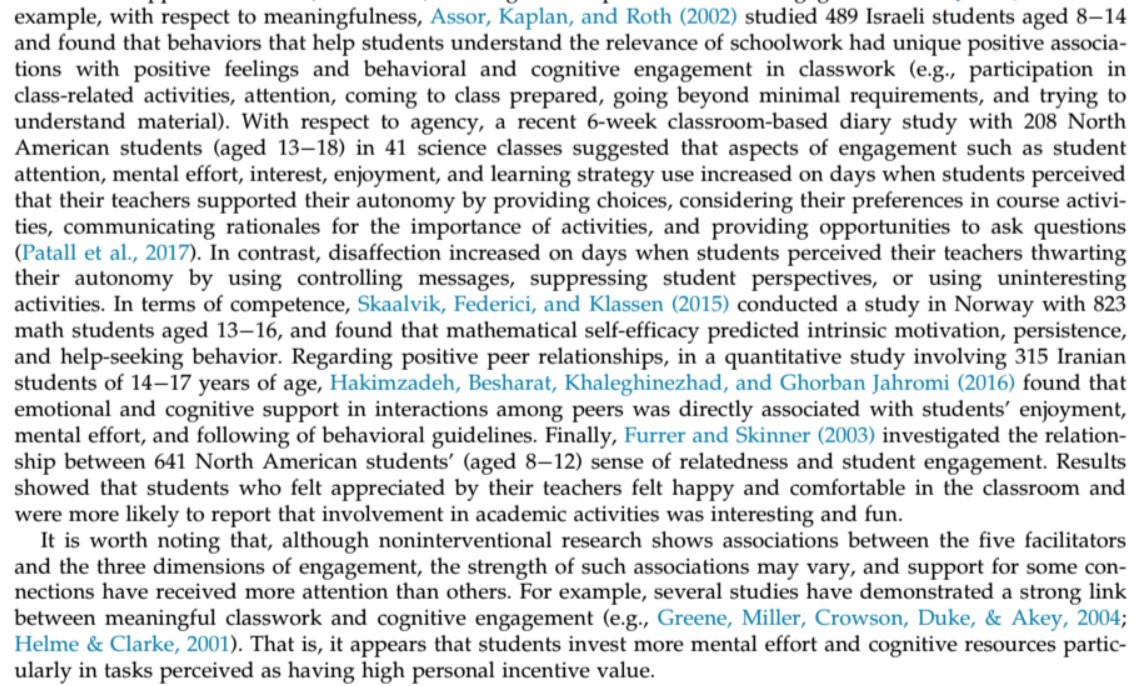 example, with respect to meaningfulness, Assor, Kaplan, and Roth (2002) studied 489 Israeli students aged 8–14 and found that behaviors that help students understand the relevance of schoolwork had unique positive associations with positive feelings and behavioral and cognitive engagement in classwork (e.g., participation in class-related activities, attention, coming to class prepared, going beyond minimal requirements, and trying to understand material). With respect to agency, a recent 6-week classroom-based diary study with 208 North American students (aged 13–18) in 41 science classes suggested that aspects of engagement such as student attention, mental effort, interest, enjoyment, and learning strategy use increased on days when students perceived that their teachers supported their autonomy by providing choices, considering their preferences in course activities, communicating rationales for the importance of activities, and providing opportunities to ask questions (Patall et al., 2017). In contrast, disaffection increased on days when students perceived their teachers thwarting their autonomy by using controlling messages, suppressing student perspectives, or using uninteresting activities. In terms of competence, Skaalvik, Federici, and Klassen (2015) conducted a study in Norway with 823 math students aged 13–16, and found that mathematical self-efficacy predicted intrinsic motivation, persistence, and help-seeking behavior. Regarding positive peer relationships, in a quantitative study involving 315 Iranian students of 14–17 years of age, Hakimzadeh, Besharat, Khaleghinezhad, and Ghorban Jahromi (2016) found that emotional and cognitive support in interactions among peers was directly associated with students' enjoyment, mental effort, and following of behavioral guidelines. Finally, Furrer and Skinner (2003) investigated the relationship between 641 North American students' (aged 8–12) sense of relatedness and student engagement. Results showed that students who felt appreciated by their teachers felt happy and comfortable in the classroom and were more likely to report that involvement in academic activities was interesting and fun.

It is worth noting that, although noninterventional research shows associations between the five facilitators and the three dimensions of engagement, the strength of such associations may vary, and support for some connections have received more attention than others. For example, several studies have demonstrated a strong link between meaningful classwork and cognitive engagement (e.g., Greene, Miller, Crowson, Duke, & Akey, 2004; Helme & Clarke, 2001). That is, it appears that students invest more mental effort and cognitive resources particularly in tasks perceived as having high personal incentive value.